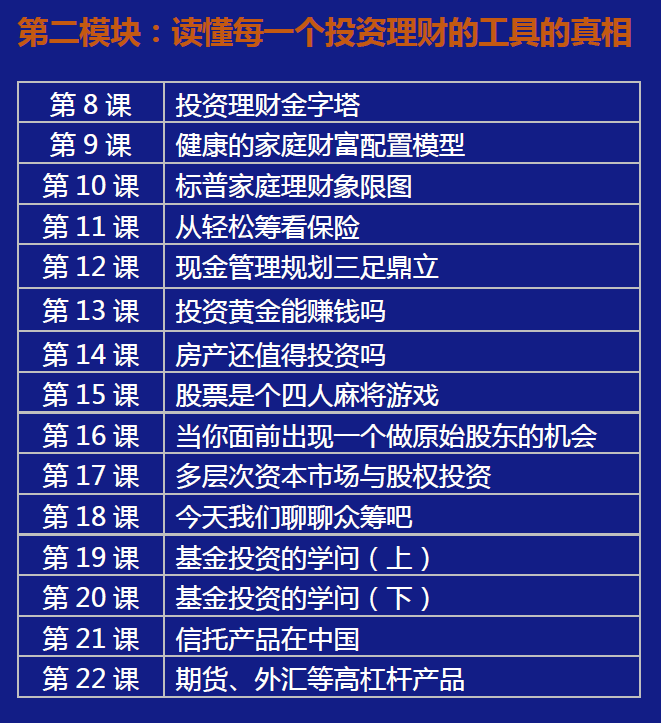 第二模块：读懂每一个投资理财的工具的真相

| 第 8 课 | 投资理财金字塔 |
|---|---|
| 第 9 课 | 健康的家庭财富配置模型 |
| 第 10 课 | 标普家庭理财象限图 |
| 第 11 课 | 从轻松筹看保险 |
| 第 12 课 | 现金管理规划三足鼎立 |
| 第 13 课 | 投资黄金能赚钱吗 |
| 第 14 课 | 房产还值得投资吗 |
| 第 15 课 | 股票是个四人麻将游戏 |
| 第 16 课 | 当你面前出现一个做原始股东的机会 |
| 第 17 课 | 多层次资本市场与股权投资 |
| 第 18 课 | 今天我们聊聊众筹吧 |
| 第 19 课 | 基金投资的学问（上） |
| 第 20 课 | 基金投资的学问（下） |
| 第 21 课 | 信托产品在中国 |
| 第 22 课 | 期货、外汇等高杠杆产品 |